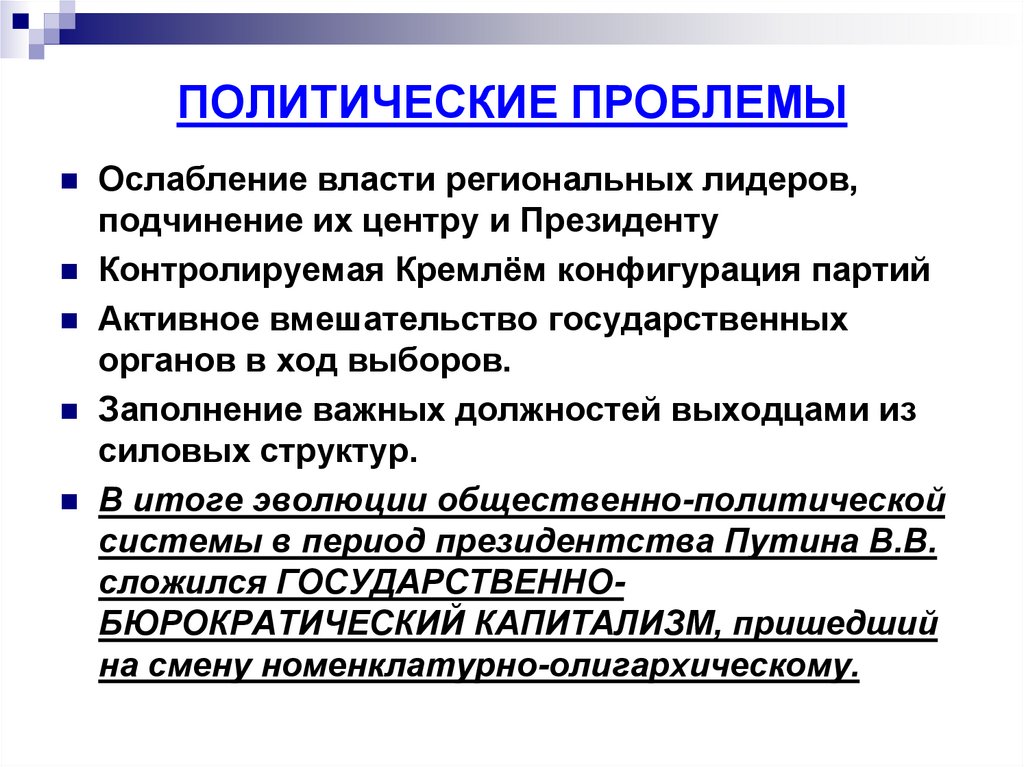 ПОЛИТИЧЕСКИЕ ПРОБЛЕМЫ

Ослабление власти региональных лидеров, подчинение их центру и Президенту

Контролируемая Кремлём конфигурация партий

Активное вмешательство государственных органов в ход выборов.

Заполнение важных должностей выходцами из силовых структур.

В итоге эволюции общественно-политической системы в период президентства Путина В.В. сложился ГОСУДАРСТВЕННО-БЮРОКРАТИЧЕСКИЙ КАПИТАЛИЗМ, пришедший на смену номенклатурно-олигархическому.